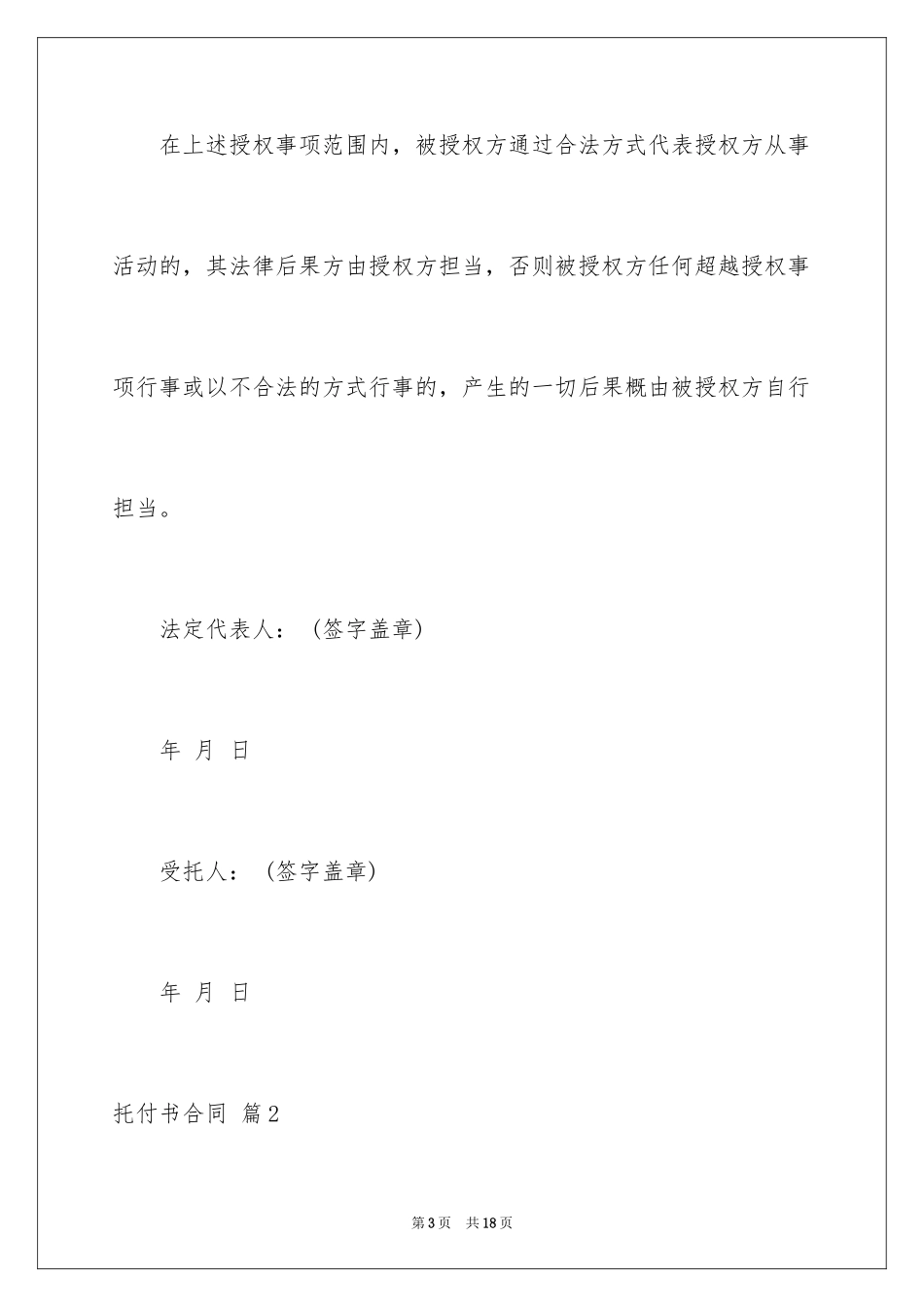 在上述授权事项范围内，被授权方通过合法方式代表授权方从事活动的，其法律后果方由授权方担当，否则被授权方任何超越授权事项行事或以不合法的方式行事的，产生的一切后果概由被授权方自行担当。

法定代表人：（签字盖章）

年 月 日

受托人：（签字盖章）

年 月 日

托付书合同 篇2

第3页 共18页